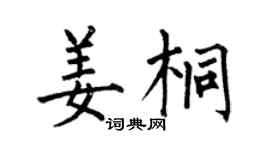 姜桐
词典网